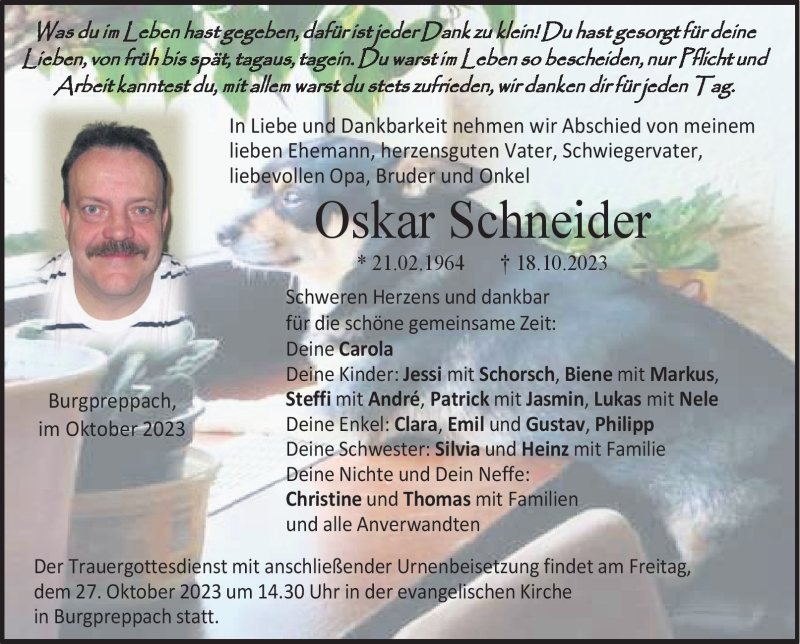 Was du im Leben hast gegeben, dafür ist jeder Dank zu klein! Du hast gesorgt für deine Lieben, von früh bis spät, tagaus, tagein. Du warst im Leben so bescheiden, nur Pflicht und Arbeit kanntest du, mit allem warst du stets zufrieden, wir danken dir für jeden Tag.

In Liebe und Dankbarkeit nehmen wir Abschied von meinem lieben Ehemann, herzensguten Vater, Schwiegervater, liebevollen Opa, Bruder und Onkel

Oskar Schneider

* 21.02.1964 † 18.10.2023

Schweren Herzens und dankbar für die schöne gemeinsame Zeit:
Deine Carola
Deine Kinder: Jessi mit Schorsch, Biene mit Markus, Steffi mit André, Patrick mit Jasmin, Lukas mit Nele
Deine Enkel: Clara, Emil und Gustav, Philipp
Deine Schwester: Silvia und Heinz mit Familie
Deine Nichte und Dein Neffe:
Christine und Thomas mit Familien
und alle Anverwandten

Burgpreppach, im Oktober 2023

Der Trauergottesdienst mit anschließender Urnenbeisetzung findet am Freitag, dem 27. Oktober 2023 um 14.30 Uhr in der evangelischen Kirche in Burgpreppach statt.